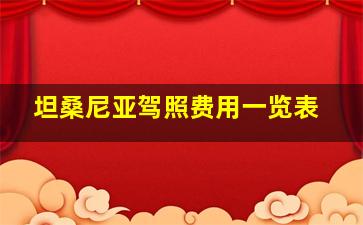 坦桑尼亚驾照费用一览表